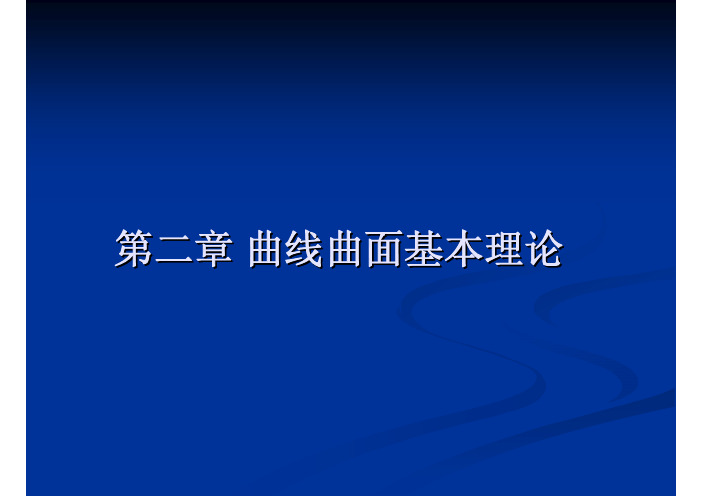 第二章 曲线曲面基本理论